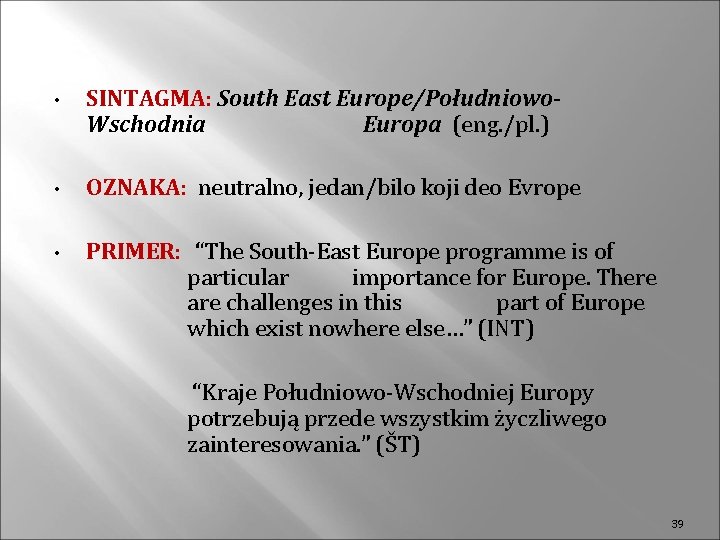 • SINTAGMA: South East Europe/Południowo-Wschodnia Europa (eng./pl.)

• OZNAKA: neutralno, jedan/bilo koji deo Evrope

• PRIMER: "The South-East Europe programme is of particular importance for Europe. There are challenges in this part of Europe which exist nowhere else..." (INT)

"Kraje Południowo-Wschodniej Europy potrzebują przede wszystkim życzliwego zainteresowania." (ŠT)

39